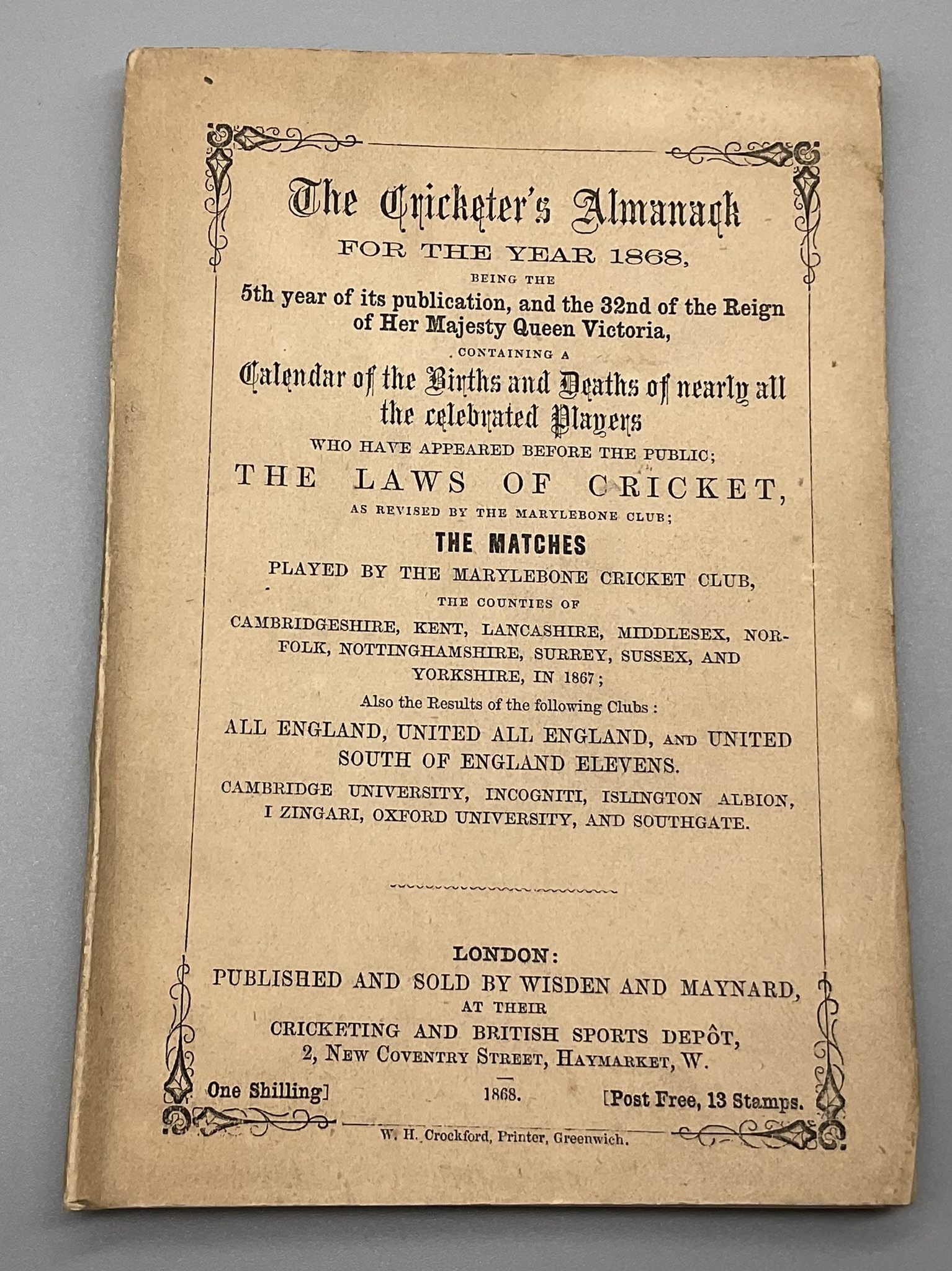 The Cricketer's Almanack
FOR THE YEAR 1868,
BEING THE
5th year of its publication, and the 32nd of the Reign of Her Majesty Queen Victoria,
CONTAINING A
Calendar of the Births and Deaths of nearly all the celebrated Players
WHO HAVE APPEARED BEFORE THE PUBLIC;
THE LAWS OF CRICKET,
AS REVISED BY THE MARYLEBONE CLUB;
THE MATCHES
PLAYED BY THE MARYLEBONE CRICKET CLUB,
THE COUNTIES OF
CAMBRIDGESHIRE, KENT, LANCASHIRE, MIDDLESEX, NORFOLK, NOTTINGHAMSHIRE, SURREY, SUSSEX, AND YORKSHIRE, IN 1867;
Also the Results of the following Clubs:
ALL ENGLAND, UNITED ALL ENGLAND, AND UNITED SOUTH OF ENGLAND ELEVENS.
CAMBRIDGE UNIVERSITY, INCOGNITI, ISLINGTON ALBION, I ZINGARI, OXFORD UNIVERSITY, AND SOUTHGATE.

LONDON:
PUBLISHED AND SOLD BY WISDEN AND MAYNARD,
AT THEIR
CRICKETING AND BRITISH SPORTS DEPÔT,
2, NEW COVENTRY STREET, HAYMARKET, W.

One Shilling] 1868. [Post Free, 13 Stamps.

W. H. Crockford, Printer, Greenwich.